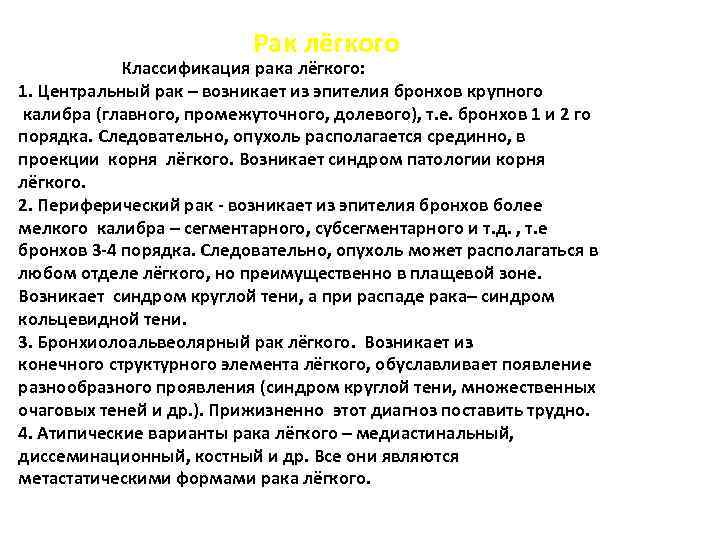 Рак лёгкого

Классификация рака лёгкого:

1. Центральный рак – возникает из эпителия бронхов крупного калибра (главного, промежуточного, долевого), т.е. бронхов 1 и 2 го порядка. Следовательно, опухоль располагается срединно, в проекции корня лёгкого. Возникает синдром патологии корня лёгкого.

2. Периферический рак - возникает из эпителия бронхов более мелкого калибра – сегментарного, субсегментарного и т.д. , т.е бронхов 3-4 порядка. Следовательно, опухоль может располагаться в любом отделе лёгкого, но преимущественно в плащевой зоне. Возникает синдром круглой тени, а при распаде рака– синдром кольцевидной тени.

3. Бронхиолоальвеолярный рак лёгкого. Возникает из конечного структурного элемента лёгкого, обуславливает появление разнообразного проявления (синдром круглой тени, множественных очаговых теней и др.). Прижизненно этот диагноз поставить трудно.

4. Атипические варианты рака лёгкого – медиастинальный, диссеминационный, костный и др. Все они являются метастатическими формами рака лёгкого.